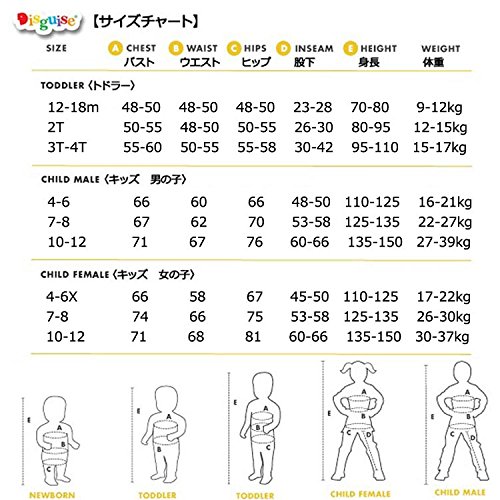 Disguise 【サイズチャート】

| SIZE | A CHEST バスト | B WAIST ウエスト | C HIPS ヒップ | D INSEAM 股下 | E HEIGHT 身長 | WEIGHT 体重 |
|---|---|---|---|---|---|---|
| TODDLER〈トドラー〉 | | | | | | |
| 12-18m | 48-50 | 48-50 | 48-50 | 23-28 | 70-80 | 9-12kg |
| 2T | 50-55 | 48-50 | 50-55 | 26-30 | 80-95 | 12-15kg |
| 3T-4T | 55-60 | 50-55 | 55-58 | 30-42 | 95-110 | 15-17kg |
| CHILD MALE〈キッズ 男の子〉 | | | | | | |
| 4-6 | 66 | 60 | 66 | 48-50 | 110-125 | 16-21kg |
| 7-8 | 67 | 62 | 70 | 53-58 | 125-135 | 22-27kg |
| 10-12 | 71 | 67 | 76 | 60-66 | 135-150 | 27-39kg |
| CHILD FEMALE〈キッズ 女の子〉 | | | | | | |
| 4-6X | 66 | 58 | 67 | 45-50 | 110-125 | 17-22kg |
| 7-8 | 74 | 66 | 75 | 53-58 | 125-135 | 26-30kg |
| 10-12 | 71 | 68 | 81 | 60-66 | 135-150 | 30-37kg |

E A B C
NEWBORN

E A B
TODDLER

E A B C
TODDLER

E A B C D
CHILD FEMALE

E A B C D
CHILD MALE